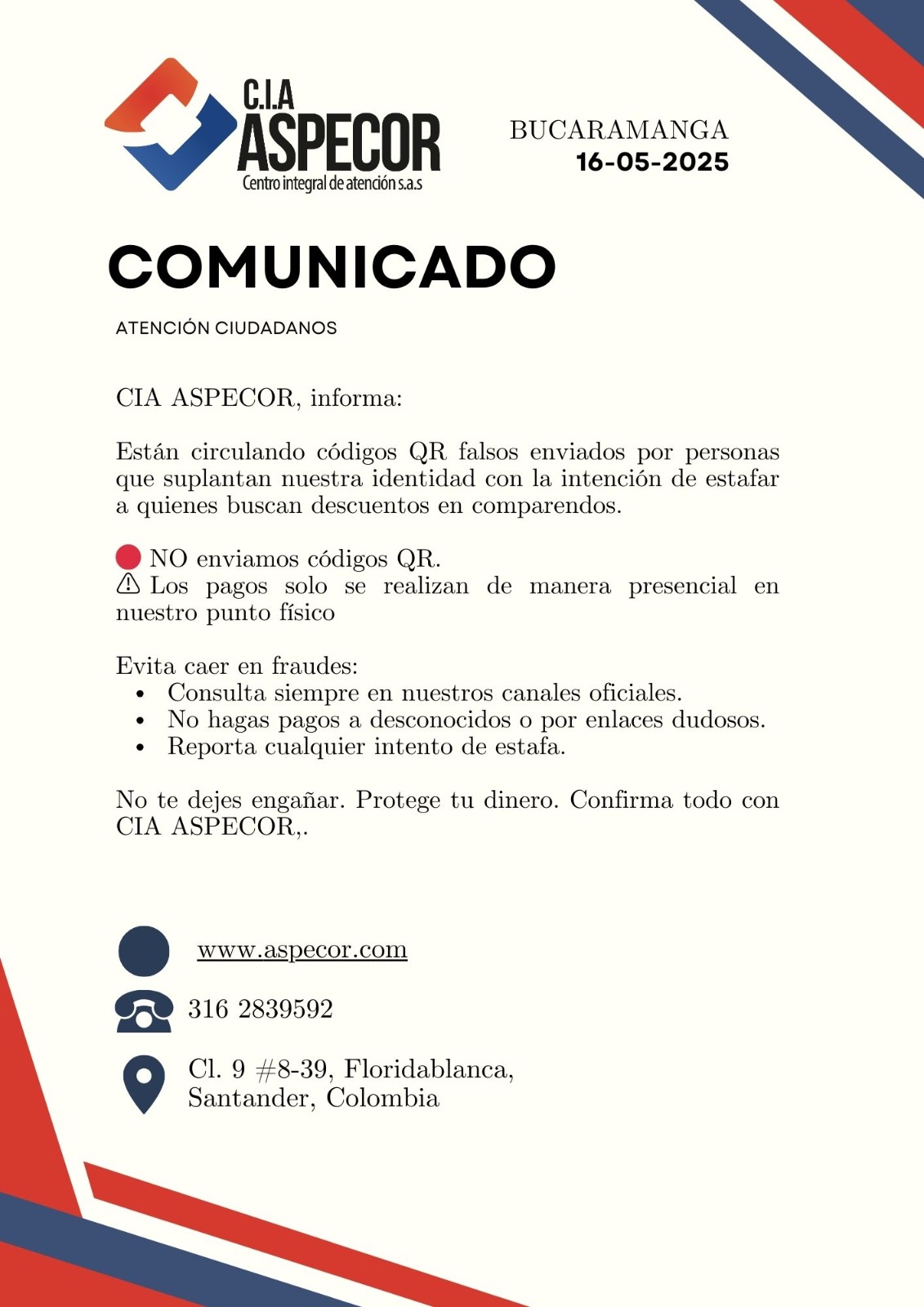 C.I.A
ASPECOR
Centro integral de atención s.a.s

BUCARAMANGA
16-05-2025

COMUNICADO

ATENCIÓN CIUDADANOS

CIA ASPECOR, informa:

Están circulando códigos QR falsos enviados por personas que suplantan nuestra identidad con la intención de estafar a quienes buscan descuentos en comparendos.

🔴 NO enviamos códigos QR.
⚠ Los pagos solo se realizan de manera presencial en nuestro punto físico

Evita caer en fraudes:
• Consulta siempre en nuestros canales oficiales.
• No hagas pagos a desconocidos o por enlaces dudosos.
• Reporta cualquier intento de estafa.

No te dejes engañar. Protege tu dinero. Confirma todo con CIA ASPECOR,.

www.aspecor.com

316 2839592

Cl. 9 #8-39, Floridablanca, Santander, Colombia